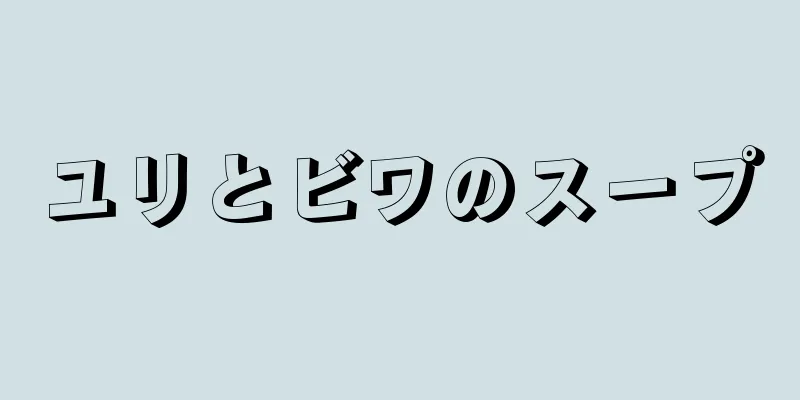 ユリとビワのスープ